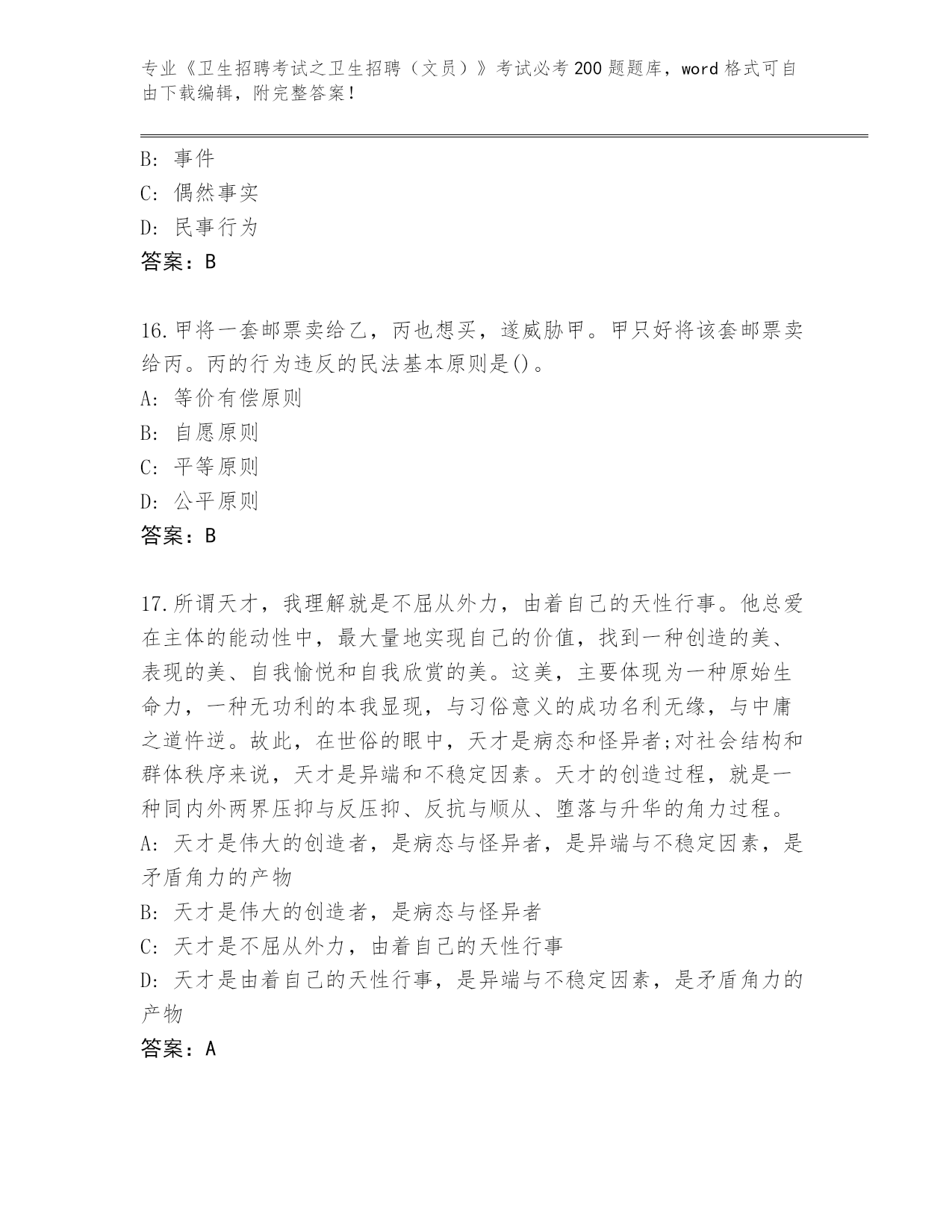 专业《卫生招聘考试之卫生招聘（文员）》考试必考 200 题题库，word 格式可自由下载编辑，附完整答案！

B: 事件
C: 偶然事实
D: 民事行为
答案：B

16.甲将一套邮票卖给乙，丙也想买，遂威胁甲。甲只好将该套邮票卖给丙。丙的行为违反的民法基本原则是()。
A: 等价有偿原则
B: 自愿原则
C: 平等原则
D: 公平原则
答案：B

17.所谓天才，我理解就是不屈从外力，由着自己的天性行事。他总爱在主体的能动性中，最大量地实现自己的价值，找到一种创造的美、表现的美、自我愉悦和自我欣赏的美。这美，主要体现为一种原始生命力，一种无功利的本我显现，与习俗意义的成功名利无缘，与中庸之道忤逆。故此，在世俗的眼中，天才是病态和怪异者;对社会结构和群体秩序来说，天才是异端和不稳定因素。天才的创造过程，就是一种同内外两界压抑与反压抑、反抗与顺从、堕落与升华的角力过程。
A: 天才是伟大的创造者，是病态与怪异者，是异端与不稳定因素，是矛盾角力的产物
B: 天才是伟大的创造者，是病态与怪异者
C: 天才是不屈从外力，由着自己的天性行事
D: 天才是由着自己的天性行事，是异端与不稳定因素，是矛盾角力的产物
答案：A